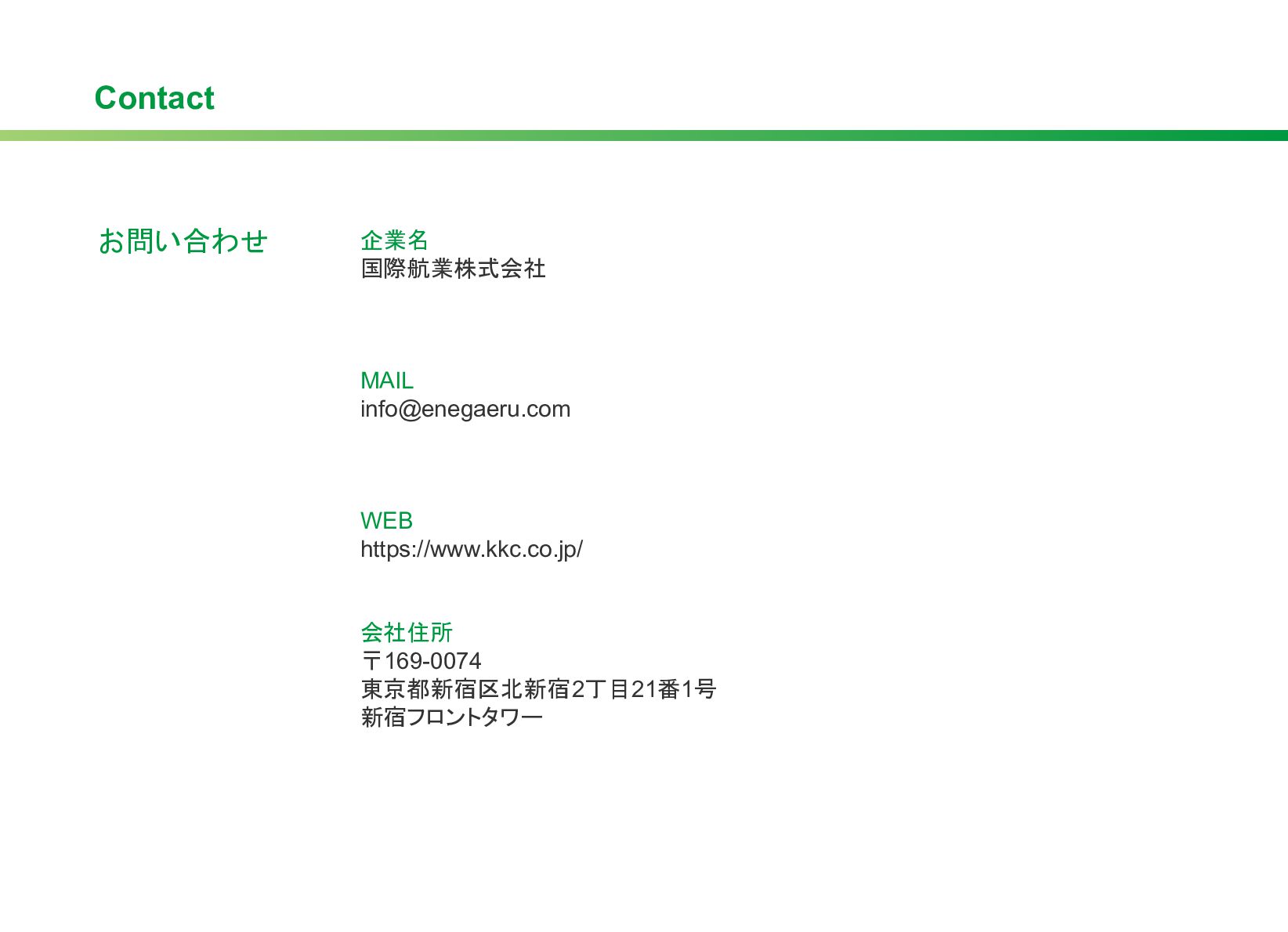 Contact

お問い合わせ

企業名
国際航業株式会社

MAIL
info@enegaeru.com

WEB
https://www.kkc.co.jp/

会社住所
〒169-0074
東京都新宿区北新宿2丁目21番1号
新宿フロントタワー